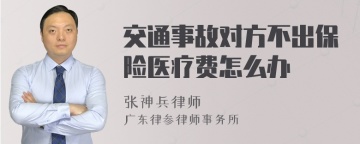 交通事故对方不出保险医疗费怎么办

张神兵律师

广东律参律师事务所